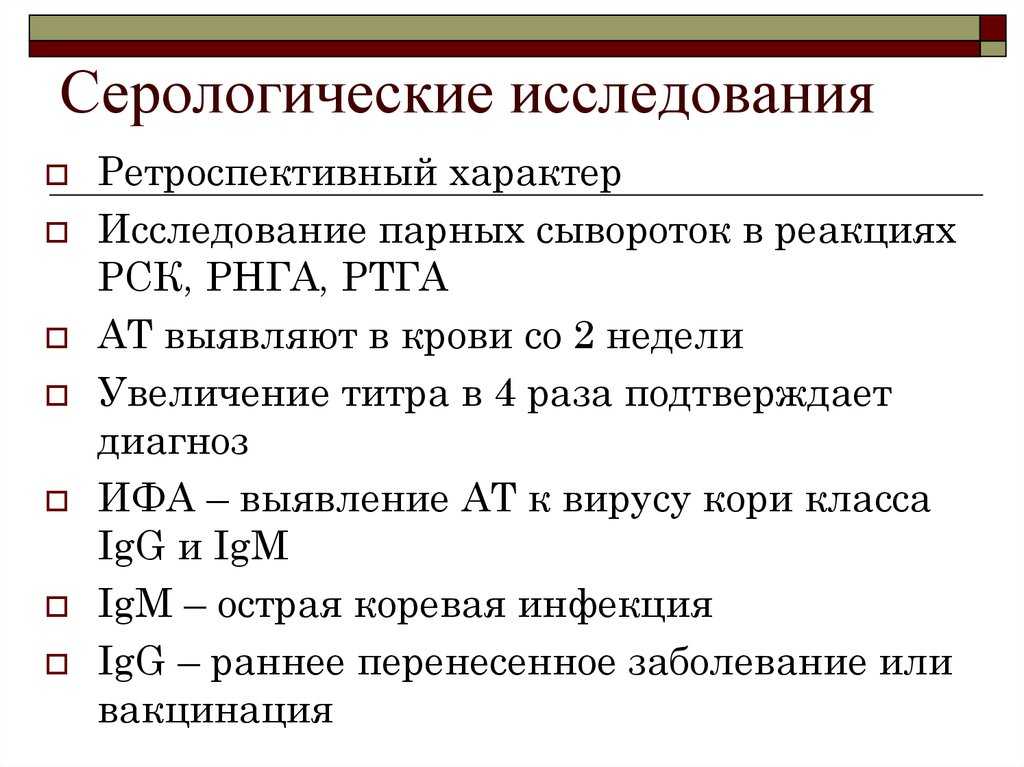 Серологические исследования

Ретроспективный характер

Исследование парных сывороток в реакциях РСК, РНГА, РТГА

АТ выявляют в крови со 2 недели

Увеличение титра в 4 раза подтверждает диагноз

ИФА – выявление АТ к вирусу кори класса IgG и IgM

IgM – острая коревая инфекция

IgG – раннее перенесенное заболевание или вакцинация